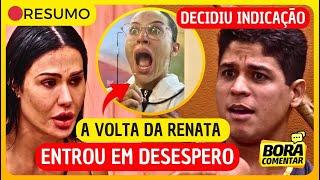 RESUMO

DECIDIU INDICAÇÃO

A VOLTA DA RENATA

ENTROU EM DESESPERO

BORA COMENTAR